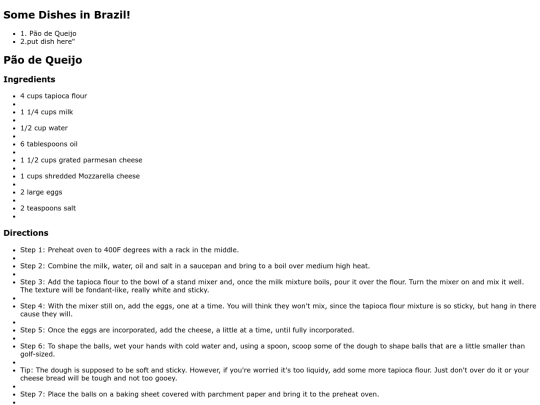 Some Dishes in Brazil!

- 1. Pão de Queijo
- 2.put dish here"

Pão de Queijo

Ingredients

- 4 cups tapioca flour
- 1 1/4 cups milk
- 1/2 cup water
- 6 tablespoons oil
- 1 1/2 cups grated parmesan cheese
- 1 cups shredded Mozzarella cheese
- 2 large eggs
- 2 teaspoons salt

Directions

- Step 1: Preheat oven to 400F degrees with a rack in the middle.
- Step 2: Combine the milk, water, oil and salt in a saucepan and bring to a boil over medium high heat.
- Step 3: Add the tapioca flour to the bowl of a stand mixer and, once the milk mixture boils, pour it over the flour. Turn the mixer on and mix it well. The texture will be fondant-like, really white and sticky.
- Step 4: With the mixer still on, add the eggs, one at a time. You will think they won't mix, since the tapioca flour mixture is so sticky, but hang in there cause they will.
- Step 5: Once the eggs are incorporated, add the cheese, a little at a time, until fully incorporated.
- Step 6: To shape the balls, wet your hands with cold water and, using a spoon, scoop some of the dough to shape balls that are a little smaller than golf-sized.
- Tip: The dough is supposed to be soft and sticky. However, if you're worried it's too liquidy, add some more tapioca flour. Just don't over do it or your cheese bread will be tough and not too gooey.
- Step 7: Place the balls on a baking sheet covered with parchment paper and bring it to the preheat oven.